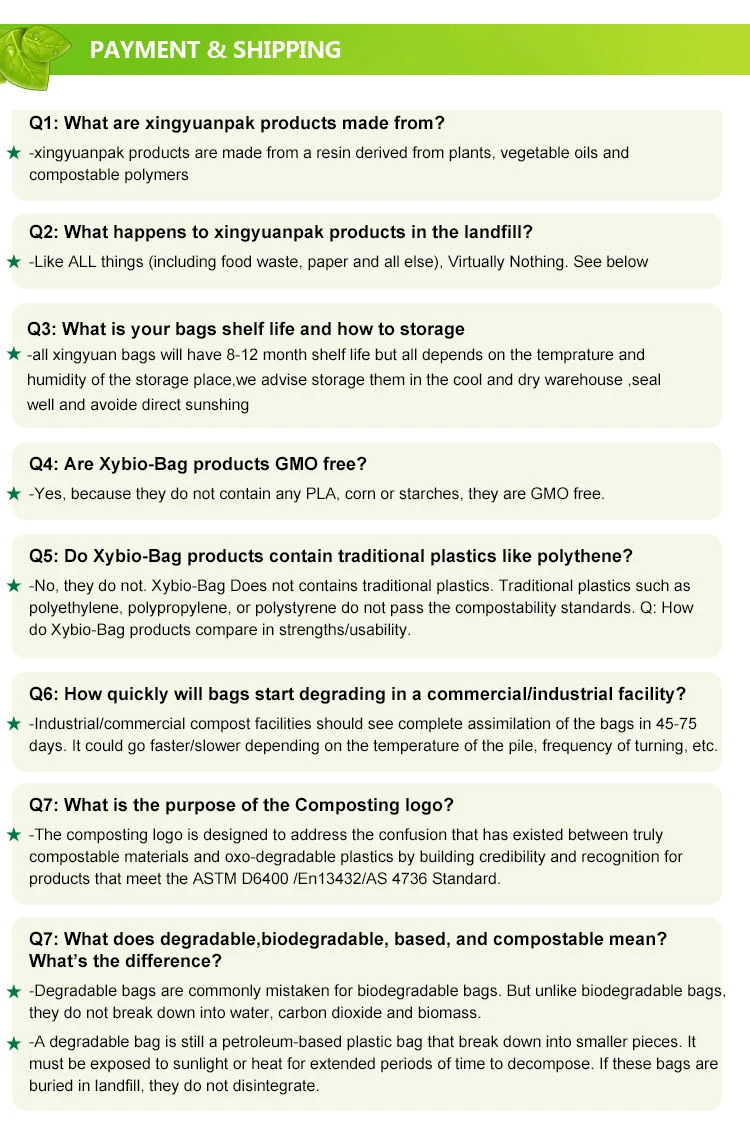 PAYMENT & SHIPPING

Q1: What are xingyuanpak products made from?

★ -xingyuanpak products are made from a resin derived from plants, vegetable oils and compostable polymers

Q2: What happens to xingyuanpak products in the landfill?

★ -Like ALL things (including food waste, paper and all else), Virtually Nothing. See below

Q3: What is your bags shelf life and how to storage

★ -all xingyuan bags will have 8-12 month shelf life but all depends on the temprature and humidity of the storage place,we advise storage them in the cool and dry warehouse ,seal well and avoide direct sunshing

Q4: Are Xybio-Bag products GMO free?

★ -Yes, because they do not contain any PLA, corn or starches, they are GMO free.

Q5: Do Xybio-Bag products contain traditional plastics like polythene?

★ -No, they do not. Xybio-Bag Does not contains traditional plastics. Traditional plastics such as polyethylene, polypropylene, or polystyrene do not pass the compostability standards. Q: How do Xybio-Bag products compare in strengths/usability.

Q6: How quickly will bags start degrading in a commercial/industrial facility?

★ -Industrial/commercial compost facilities should see complete assimilation of the bags in 45-75 days. It could go faster/slower depending on the temperature of the pile, frequency of turning, etc.

Q7: What is the purpose of the Composting logo?

★ -The composting logo is designed to address the confusion that has existed between truly compostable materials and oxo-degradable plastics by building credibility and recognition for products that meet the ASTM D6400 /En13432/AS 4736 Standard.

Q7: What does degradable,biodegradable, based, and compostable mean? What's the difference?

★ -Degradable bags are commonly mistaken for biodegradable bags. But unlike biodegradable bags, they do not break down into water, carbon dioxide and biomass.

★ -A degradable bag is still a petroleum-based plastic bag that break down into smaller pieces. It must be exposed to sunlight or heat for extended periods of time to decompose. If these bags are buried in landfill, they do not disintegrate.